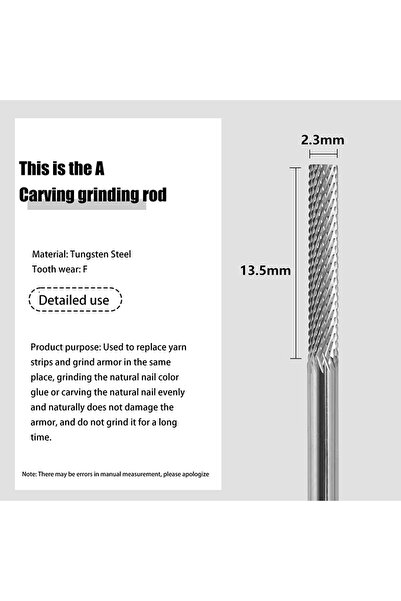 This is the A
Carving grinding rod

Material: Tungsten Steel
Tooth wear: F

Detailed use

Product purpose: Used to replace yarn strips and grind armor in the same place, grinding the natural nail color glue or carving the natural nail evenly and naturally does not damage the armor, and do not grind it for a long time.

Note: There may be errors in manual measurement, please apologize

2.3mm

13.5mm